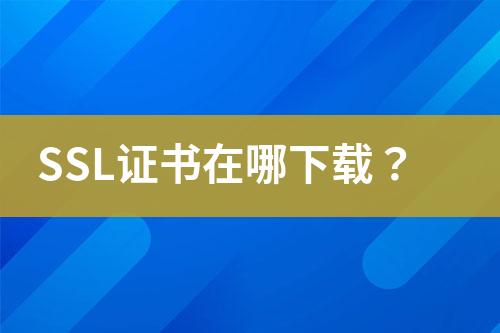 SSL证书在哪下载？